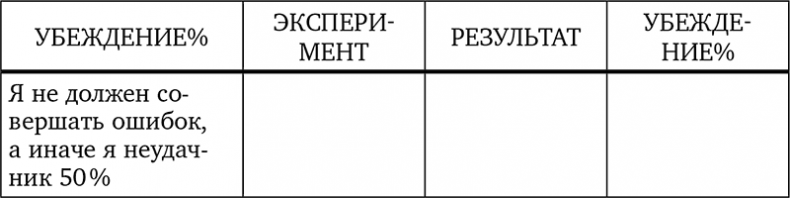 | УБЕЖДЕНИЕ% | ЭКСПЕРИМЕНТ | РЕЗУЛЬТАТ | УБЕЖДЕНИЕ% |
|---|---|---|---|
| Я не должен совершать ошибок, а иначе я неудачник 50% | | | |